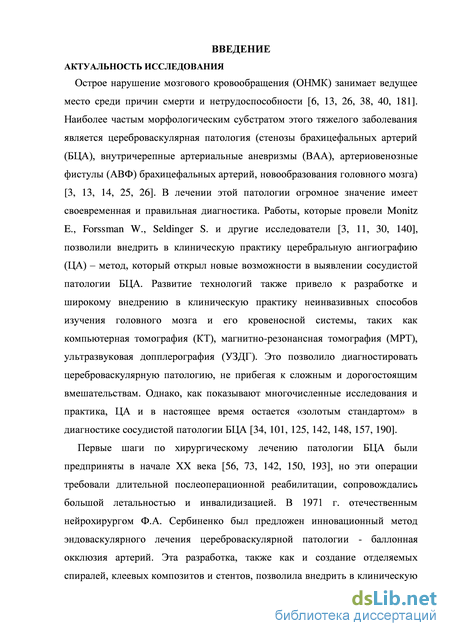 ВВЕДЕНИЕ

АКТУАЛЬНОСТЬ ИССЛЕДОВАНИЯ

Острое нарушение мозгового кровообращения (ОНМК) занимает ведущее место среди причин смерти и нетрудоспособности [6, 13, 26, 38, 40, 181]. Наиболее частым морфологическим субстратом этого тяжелого заболевания является цереброваскулярная патология (стенозы брахицефальных артерий (БЦА), внутричерепные артериальные аневризмы (ВАА), артериовенозные фистулы (АВФ) брахицефальных артерий, новообразования головного мозга) [3, 13, 14, 25, 26]. В лечении этой патологии огромное значение имеет своевременная и правильная диагностика. Работы, которые провели Monitz E., Forssman W., Seldinger S. и другие исследователи [3, 11, 30, 140], позволили внедрить в клиническую практику церебральную ангиографию (ЦА) – метод, который открыл новые возможности в выявлении сосудистой патологии БЦА. Развитие технологий также привело к разработке и широкому внедрению в клиническую практику неинвазивных способов изучения головного мозга и его кровеносной системы, таких как компьютерная томография (КТ), магнитно-резонансная томография (МРТ), ультразвуковая допплерография (УЗДГ). Это позволило диагностировать цереброваскулярную патологию, не прибегая к сложным и дорогостоящим вмешательствам. Однако, как показывают многочисленные исследования и практика, ЦА и в настоящее время остается «золотым стандартом» в диагностике сосудистой патологии БЦА [34, 101, 125, 142, 148, 157, 190].

Первые шаги по хирургическому лечению патологии БЦА были предприняты в начале XX века [56, 73, 142, 150, 193], но эти операции требовали длительной послеоперационной реабилитации, сопровождались большой летальностью и инвалидизацией. В 1971 г. отечественным нейрохирургом Ф.А. Сербиненко был предложен инновационный метод эндоваскулярного лечения цереброваскулярной патологии - баллонная окклюзия артерий. Эта разработка, также как и создание отделяемых спиралей, клеевых композитов и стентов, позволила внедрить в клиническую

dsLib.net
библиотека диссертаций